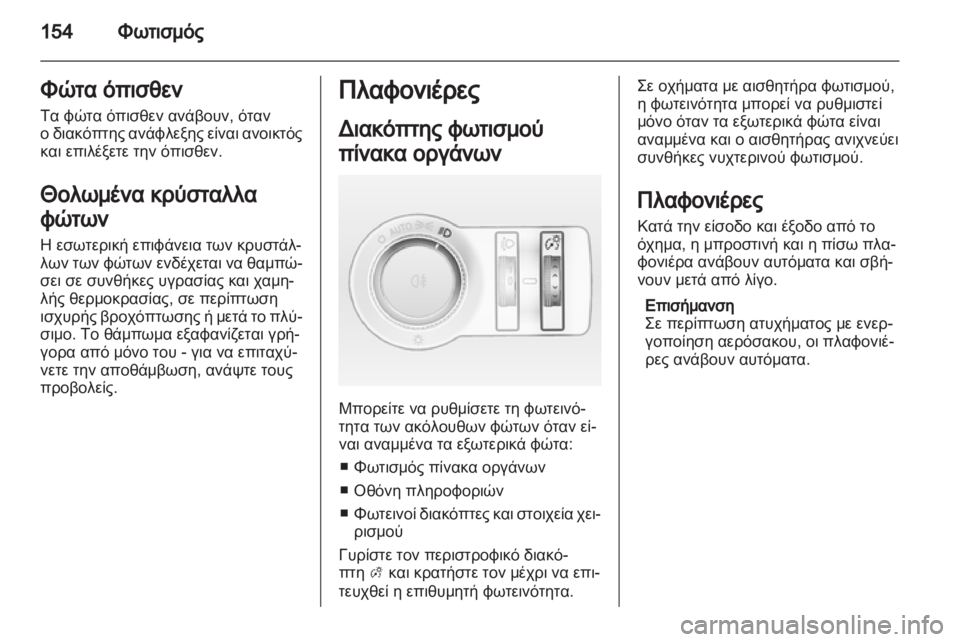 154 Φωτισμός

Φώτα όπισθεν
Τα φώτα όπισθεν ανάβουν, όταν ο διακόπτης ανάφλεξης είναι ανοικτός και επιλέξετε την όπισθεν.

Θολωμένα κρύσταλλα φώτων
Η εσωτερική επιφάνεια των κρυστάλλων των φώτων ενδέχεται να θαμπώσει σε συνθήκες υγρασίας και χαμηλής θερμοκρασίας, σε περίπτωση ισχυρής βροχόπτωσης ή μετά το πλύσιμο. Το θάμπωμα εξαφανίζεται γρήγορα από μόνο του - για να επιταχύνετε την αποθάμβωση, ανάψτε τους προβολείς.

Πλαφονιέρες
Διακόπτης φωτισμού πίνακα οργάνων

AUTO

Μπορείτε να ρυθμίσετε τη φωτεινότητα των ακόλουθων φώτων όταν είναι αναμμένα τα εξωτερικά φώτα:
■ Φωτισμός πίνακα οργάνων
■ Οθόνη πληροφοριών
■ Φωτεινοί διακόπτες και στοιχεία χειρισμού
Γυρίστε τον περιστροφικό διακόπτη και κρατήστε τον μέχρι να επιτευχθεί η επιθυμητή φωτεινότητα.

Σε οχήματα με αισθητήρα φωτισμού, η φωτεινότητα μπορεί να ρυθμιστεί μόνο όταν τα εξωτερικά φώτα είναι αναμμένα και ο αισθητήρας ανιχνεύει συνθήκες νυχτερινού φωτισμού.

Πλαφονιέρες
Κατά την είσοδο και έξοδο από το όχημα, η μπροστινή και η πίσω πλαφονιέρα ανάβουν αυτόματα και σβήνουν μετά από λίγο.
Επισήμανση
Σε περίπτωση ατυχήματος με ενεργοποίηση αερόσακου, οι πλαφονιέρες ανάβουν αυτόματα.

carmanualsonline.info